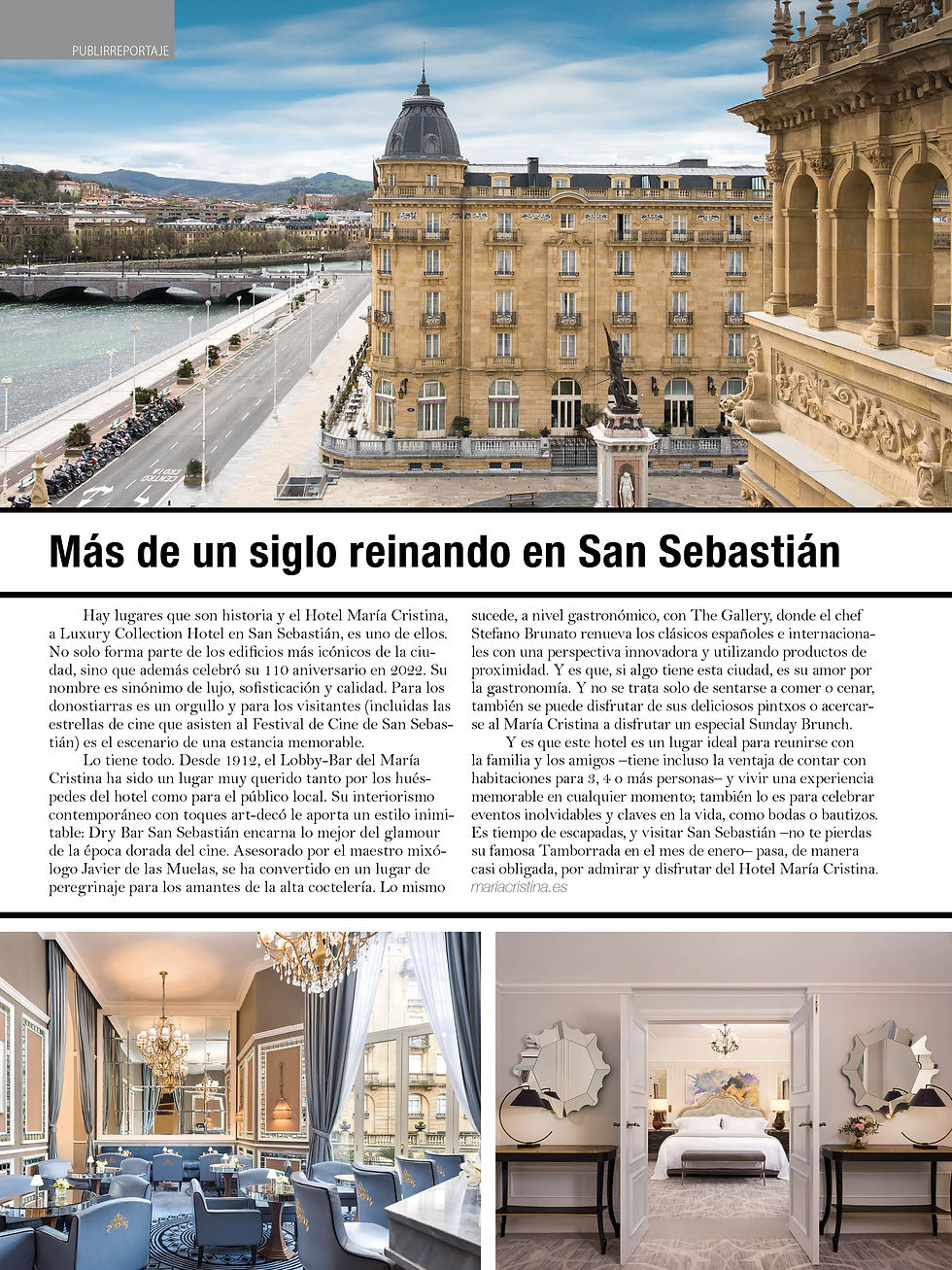 PUBLIRREPORTAJE

Más de un siglo reinando en San Sebastián

Hay lugares que son historia y el Hotel María Cristina, a Luxury Collection Hotel en San Sebastián, es uno de ellos. No solo forma parte de los edificios más icónicos de la ciudad, sino que además celebró su 110 aniversario en 2022. Su nombre es sinónimo de lujo, sofisticación y calidad. Para los donostiarras es un orgullo y para los visitantes (incluidas las estrellas de cine que asisten al Festival de Cine de San Sebastián) es el escenario de una estancia memorable.

Lo tiene todo. Desde 1912, el Lobby-Bar del María Cristina ha sido un lugar muy querido tanto por los huéspedes del hotel como para el público local. Su interiorismo contemporáneo con toques art-decó le aporta un estilo inimitable: Dry Bar San Sebastián encarna lo mejor del glamour de la época dorada del cine. Asesorado por el maestro mixólogo Javier de las Muelas, se ha convertido en un lugar de peregrinaje para los amantes de la alta coctelería. Lo mismo sucede, a nivel gastronómico, con The Gallery, donde el chef Stefano Brunato renueva los clásicos españoles e internacionales con una perspectiva innovadora y utilizando productos de proximidad. Y es que, si algo tiene esta ciudad, es su amor por la gastronomía. Y no se trata solo de sentarse a comer o cenar, también se puede disfrutar de sus deliciosos pintxos o acercarse al María Cristina a disfrutar un especial Sunday Brunch.

Y es que este hotel es un lugar ideal para reunirse con la familia y los amigos –tiene incluso la ventaja de contar con habitaciones para 3, 4 o más personas– y vivir una experiencia memorable en cualquier momento; también lo es para celebrar eventos inolvidables y claves en la vida, como bodas o bautizos. Es tiempo de escapadas, y visitar San Sebastián –no te pierdas su famosa Tamborrada en el mes de enero– pasa, de manera casi obligada, por admirar y disfrutar del Hotel María Cristina.
mariacristina.es